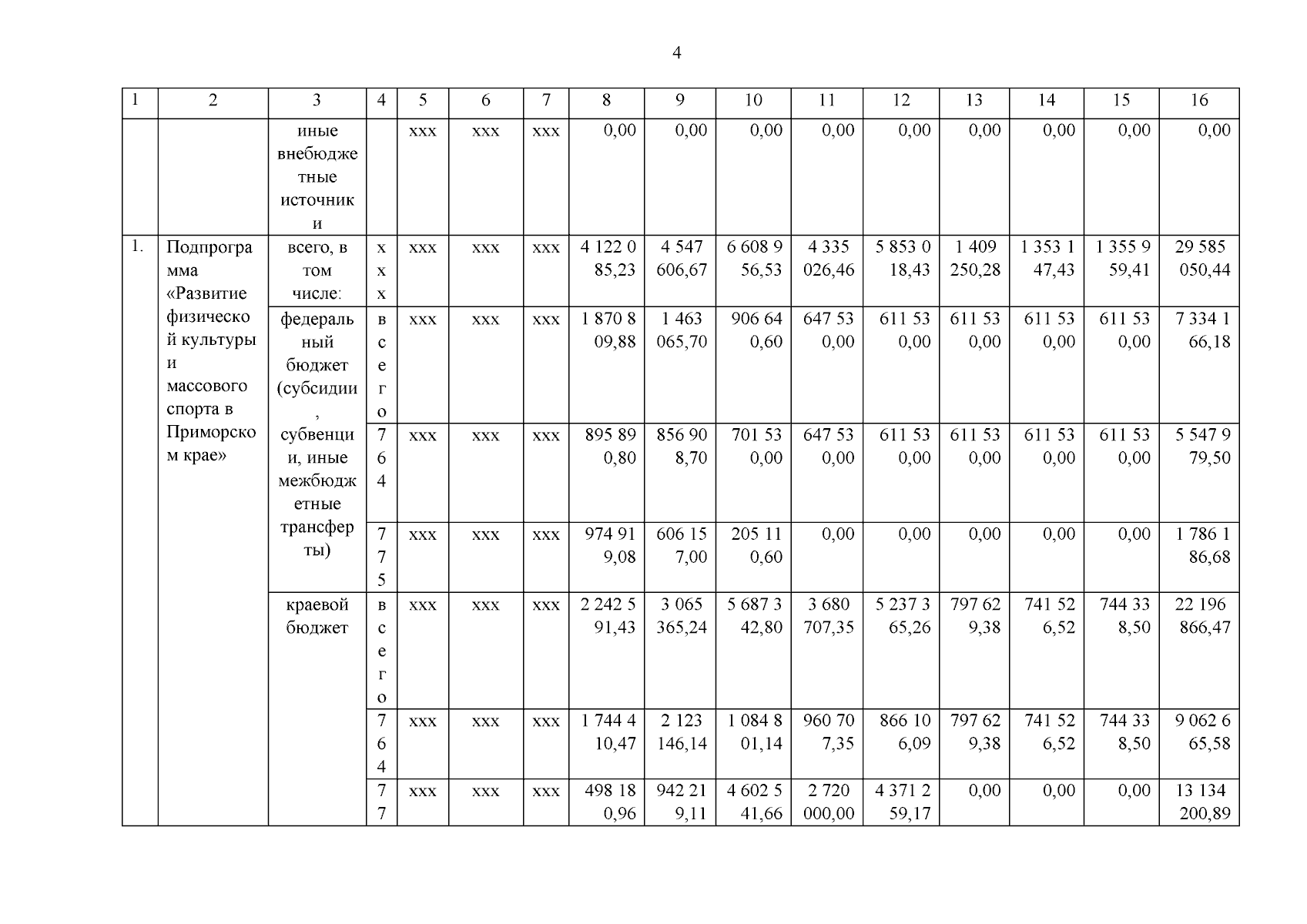 4

| 1 | 2 | 3 | 4 | 5 | 6 | 7 | 8 | 9 | 10 | 11 | 12 | 13 | 14 | 15 | 16 |
|---|---|---|---|---|---|---|---|---|---|---|---|---|---|---|---|
| | | иные внебюджетные источники | | ххх | ххх | ххх | 0,00 | 0,00 | 0,00 | 0,00 | 0,00 | 0,00 | 0,00 | 0,00 | 0,00 |
| 1. | Подпрограмма «Развитие физической культуры и массового спорта в Приморском крае» | всего, в том числе: | ххх | ххх | ххх | ххх | 4 122 085,23 | 4 547 606,67 | 6 608 956,53 | 4 335 026,46 | 5 853 018,43 | 1 409 250,28 | 1 353 147,43 | 1 355 959,41 | 29 585 050,44 |
| | | федеральный бюджет (субсидии, субвенции, иные межбюджетные трансферты) | всего | ххх | ххх | ххх | 1 870 809,88 | 1 463 065,70 | 906 640,60 | 647 530,00 | 611 530,00 | 611 530,00 | 611 530,00 | 611 530,00 | 7 334 166,18 |
| | | | 764 | ххх | ххх | ххх | 895 890,80 | 856 908,70 | 701 530,00 | 647 530,00 | 611 530,00 | 611 530,00 | 611 530,00 | 611 530,00 | 5 547 979,50 |
| | | | 775 | ххх | ххх | ххх | 974 919,08 | 606 157,00 | 205 110,60 | 0,00 | 0,00 | 0,00 | 0,00 | 0,00 | 1 786 186,68 |
| | | краевой бюджет | всего | ххх | ххх | ххх | 2 242 591,43 | 3 065 365,24 | 5 687 342,80 | 3 680 707,35 | 5 237 365,26 | 797 629,38 | 741 526,52 | 744 338,50 | 22 196 866,47 |
| | | | 764 | ххх | ххх | ххх | 1 744 410,47 | 2 123 146,14 | 1 084 801,14 | 960 707,35 | 866 106,09 | 797 629,38 | 741 526,52 | 744 338,50 | 9 062 665,58 |
| | | | 77 | ххх | ххх | ххх | 498 180,96 | 942 219,11 | 4 602 541,66 | 2 720 000,00 | 4 371 259,17 | 0,00 | 0,00 | 0,00 | 13 134 200,89 |